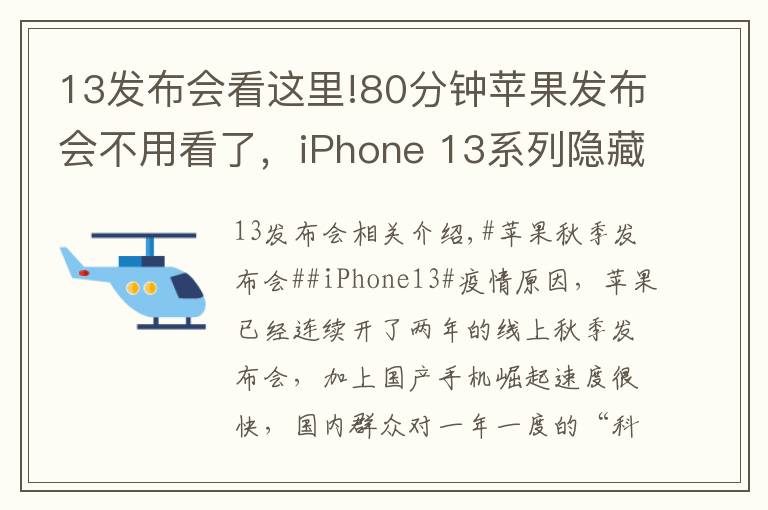 13发布会看这里!80分钟苹果发布会不用看了，iPhone 13系列隐藏

13发布会相关介绍,#苹果秋季发布会##iPhone13#疫情原因，苹果已经连续开了两年的线上秋季发布会，加上国产手机崛起速度很快，国内群众对一年一度的“科